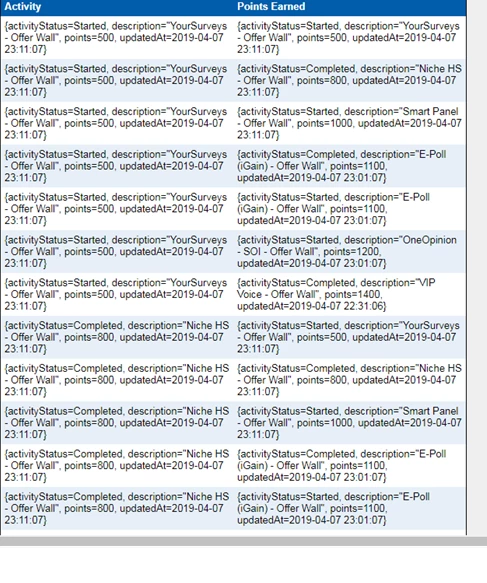 | Activity | Points Earned |
|---|---|
| {activityStatus=Started, description="YourSurveys - Offer Wall", points=500, updatedAt=2019-04-07 23:11:07} | {activityStatus=Started, description="YourSurveys - Offer Wall", points=500, updatedAt=2019-04-07 23:11:07} |
| {activityStatus=Started, description="YourSurveys - Offer Wall", points=500, updatedAt=2019-04-07 23:11:07} | {activityStatus=Completed, description="Niche HS - Offer Wall", points=800, updatedAt=2019-04-07 23:11:07} |
| {activityStatus=Started, description="YourSurveys - Offer Wall", points=500, updatedAt=2019-04-07 23:11:07} | {activityStatus=Started, description="Smart Panel - Offer Wall", points=1000, updatedAt=2019-04-07 23:11:07} |
| {activityStatus=Started, description="YourSurveys - Offer Wall", points=500, updatedAt=2019-04-07 23:11:07} | {activityStatus=Completed, description="E-Poll (iGain) - Offer Wall", points=1100, updatedAt=2019-04-07 23:01:07} |
| {activityStatus=Started, description="YourSurveys - Offer Wall", points=500, updatedAt=2019-04-07 23:11:07} | {activityStatus=Started, description="E-Poll (iGain) - Offer Wall", points=1100, updatedAt=2019-04-07 23:01:07} |
| {activityStatus=Started, description="YourSurveys - Offer Wall", points=500, updatedAt=2019-04-07 23:11:07} | {activityStatus=Started, description="OneOpinion - SOI - Offer Wall", points=1200, updatedAt=2019-04-07 23:01:07} |
| {activityStatus=Started, description="YourSurveys - Offer Wall", points=500, updatedAt=2019-04-07 23:11:07} | {activityStatus=Completed, description="VIP Voice - Offer Wall", points=1400, updatedAt=2019-04-07 22:31:06} |
| {activityStatus=Completed, description="Niche HS - Offer Wall", points=800, updatedAt=2019-04-07 23:11:07} | {activityStatus=Started, description="YourSurveys - Offer Wall", points=500, updatedAt=2019-04-07 23:11:07} |
| {activityStatus=Completed, description="Niche HS - Offer Wall", points=800, updatedAt=2019-04-07 23:11:07} | {activityStatus=Completed, description="Niche HS - Offer Wall", points=800, updatedAt=2019-04-07 23:11:07} |
| {activityStatus=Completed, description="Niche HS - Offer Wall", points=800, updatedAt=2019-04-07 23:11:07} | {activityStatus=Started, description="Smart Panel - Offer Wall", points=1000, updatedAt=2019-04-07 23:11:07} |
| {activityStatus=Completed, description="Niche HS - Offer Wall", points=800, updatedAt=2019-04-07 23:11:07} | {activityStatus=Completed, description="E-Poll (iGain) - Offer Wall", points=1100, updatedAt=2019-04-07 23:01:07} |
| {activityStatus=Completed, description="Niche HS - Offer Wall", points=800, updatedAt=2019-04-07 23:11:07} | {activityStatus=Started, description="E-Poll (iGain) - Offer Wall", points=1100, updatedAt=2019-04-07 23:01:07} |